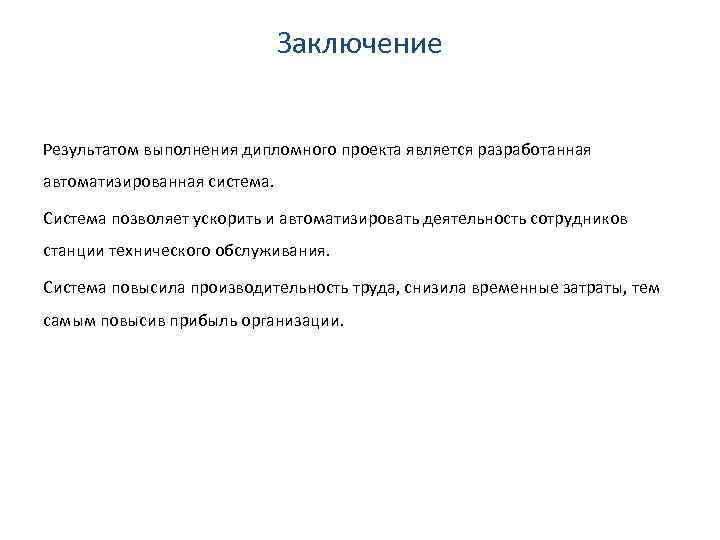 Заключение

Результатом выполнения дипломного проекта является разработанная автоматизированная система.

Система позволяет ускорить и автоматизировать деятельность сотрудников станции технического обслуживания.

Система повысила производительность труда, снизила временные затраты, тем самым повысив прибыль организации.